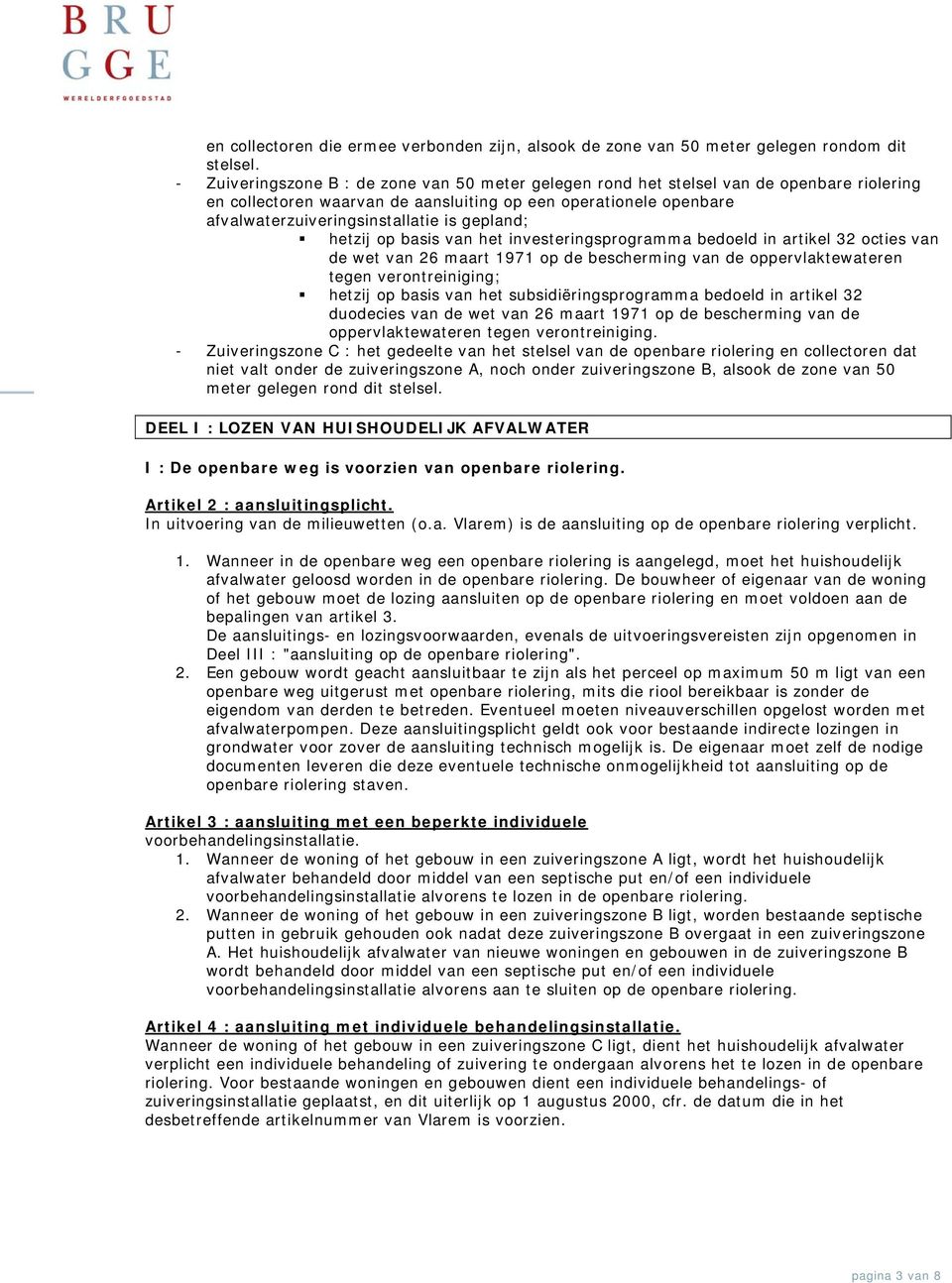 BRU
GGE
WERELDERFGOEDSTAD

en collectoren die ermee verbonden zijn, alsook de zone van 50 meter gelegen rondom dit stelsel.
- Zuiveringszone B : de zone van 50 meter gelegen rond het stelsel van de openbare riolering en collectoren waarvan de aansluiting op een operationele openbare afvalwaterzuiveringsinstallatie is gepland;
▪ hetzij op basis van het investeringsprogramma bedoeld in artikel 32 octies van de wet van 26 maart 1971 op de bescherming van de oppervlaktewateren tegen verontreiniging;
▪ hetzij op basis van het subsidiëringsprogramma bedoeld in artikel 32 duodecies van de wet van 26 maart 1971 op de bescherming van de oppervlaktewateren tegen verontreiniging.
- Zuiveringszone C : het gedeelte van het stelsel van de openbare riolering en collectoren dat niet valt onder de zuiveringszone A, noch onder zuiveringszone B, alsook de zone van 50 meter gelegen rond dit stelsel.

DEEL I : LOZEN VAN HUISHOUDELIJK AFVALWATER

I : De openbare weg is voorzien van openbare riolering.

Artikel 2 : aansluitingsplicht.
In uitvoering van de milieuwetten (o.a. Vlarem) is de aansluiting op de openbare riolering verplicht.

1. Wanneer in de openbare weg een openbare riolering is aangelegd, moet het huishoudelijk afvalwater geloosd worden in de openbare riolering. De bouwheer of eigenaar van de woning of het gebouw moet de lozing aansluiten op de openbare riolering en moet voldoen aan de bepalingen van artikel 3.
De aansluitings- en lozingsvoorwaarden, evenals de uitvoeringsvereisten zijn opgenomen in Deel III : "aansluiting op de openbare riolering".
2. Een gebouw wordt geacht aansluitbaar te zijn als het perceel op maximum 50 m ligt van een openbare weg uitgerust met openbare riolering, mits die riool bereikbaar is zonder de eigendom van derden te betreden. Eventueel moeten niveauverschillen opgelost worden met afvalwaterpompen. Deze aansluitingsplicht geldt ook voor bestaande indirecte lozingen in grondwater voor zover de aansluiting technisch mogelijk is. De eigenaar moet zelf de nodige documenten leveren die deze eventuele technische onmogelijkheid tot aansluiting op de openbare riolering staven.

Artikel 3 : aansluiting met een beperkte individuele voorbehandelingsinstallatie.
1. Wanneer de woning of het gebouw in een zuiveringszone A ligt, wordt het huishoudelijk afvalwater behandeld door middel van een septische put en/of een individuele voorbehandelingsinstallatie alvorens te lozen in de openbare riolering.
2. Wanneer de woning of het gebouw in een zuiveringszone B ligt, worden bestaande septische putten in gebruik gehouden ook nadat deze zuiveringszone B overgaat in een zuiveringszone A. Het huishoudelijk afvalwater van nieuwe woningen en gebouwen in de zuiveringszone B wordt behandeld door middel van een septische put en/of een individuele voorbehandelingsinstallatie alvorens aan te sluiten op de openbare riolering.

Artikel 4 : aansluiting met individuele behandelingsinstallatie.
Wanneer de woning of het gebouw in een zuiveringszone C ligt, dient het huishoudelijk afvalwater verplicht een individuele behandeling of zuivering te ondergaan alvorens het te lozen in de openbare riolering. Voor bestaande woningen en gebouwen dient een individuele behandelings- of zuiveringsinstallatie geplaatst, en dit uiterlijk op 1 augustus 2000, cfr. de datum die in het desbetreffende artikelnummer van Vlarem is voorzien.

pagina 3 van 8